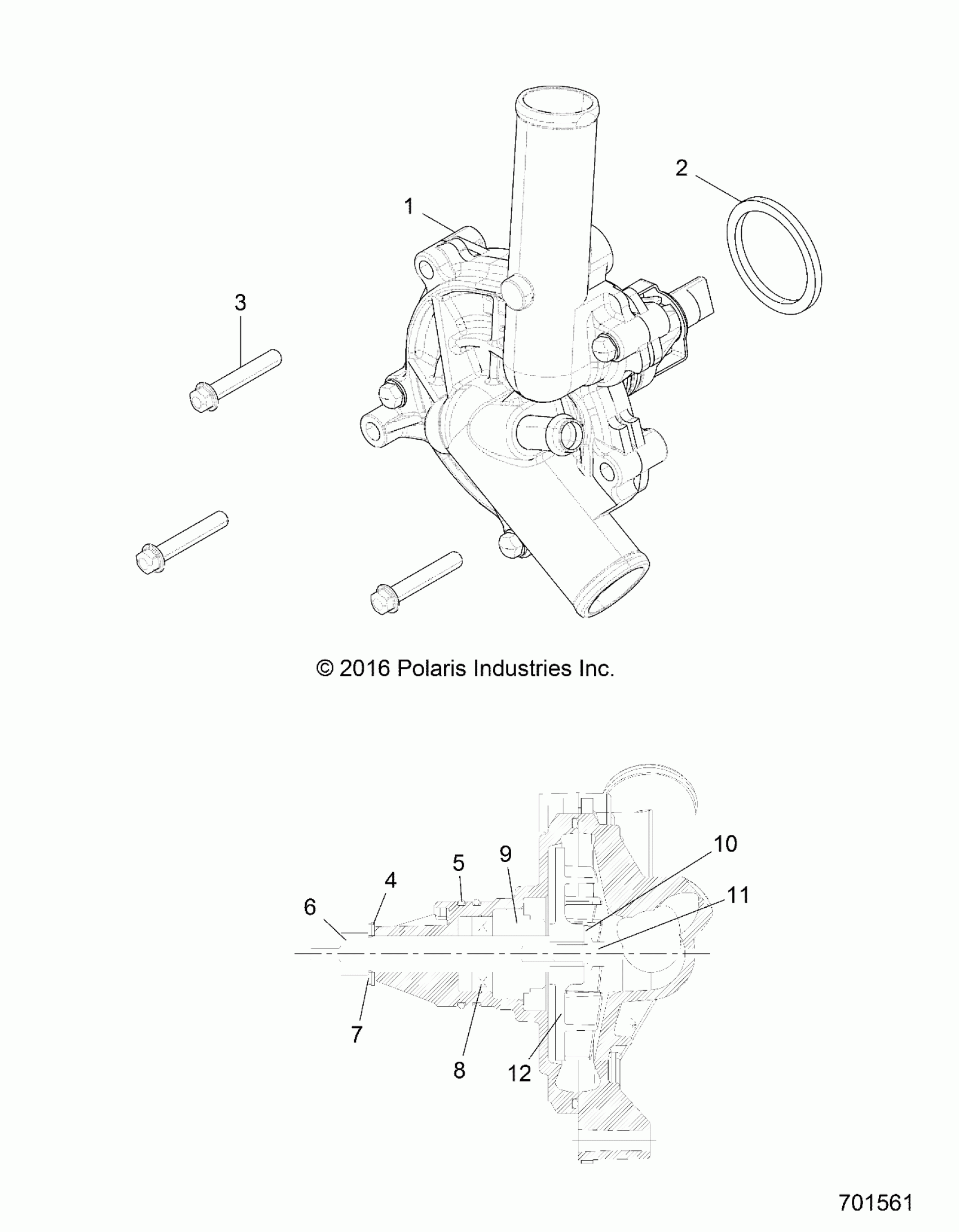 2

1

3

© 2016 Polaris Industries Inc.

10

5

9

4

11

6

7

8

12

701561